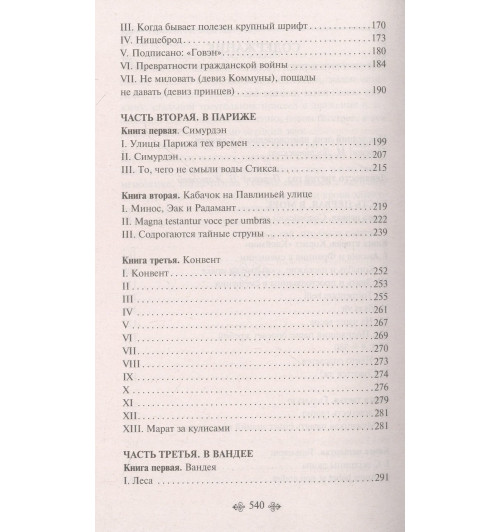 III. Когда бывает полезен крупный шрифт 170
IV. Нищеброд 173
V. Подписано: «Говэн» 180
VI. Превратности гражданской войны 184
VII. Не миловать (девиз Коммуны), пощады не давать (девиз принцев) 190

ЧАСТЬ ВТОРАЯ. В ПАРИЖЕ
Книга первая. Симурдэн
I. Улицы Парижа тех времен 199
II. Симурдэн 207
III. То, чего не смыли воды Стикса 215

Книга вторая. Кабачок на Павлиньей улице
I. Минос, Эак и Радамант 219
II. Magna testantur voce per umbras 222
III. Содрогаются тайные струны 239

Книга третья. Конвент
I. Конвент 252
II 253
III 255
IV 261
V 267
VI 269
VII 270
VIII 273
IX 274
X 276
XI 279
XII 281
XIII. Марат за кулисами 281

ЧАСТЬ ТРЕТЬЯ. В ВАНДЕЕ
Книга первая. Вандея
I. Леса 291

540